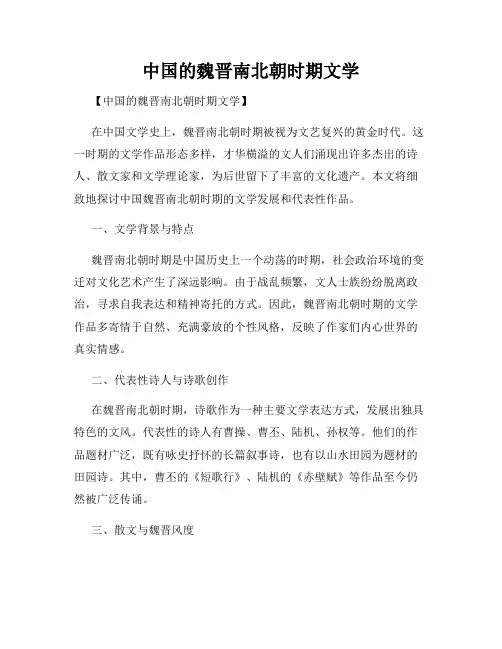 中国的魏晋南北朝时期文学

【中国的魏晋南北朝时期文学】

在中国文学史上，魏晋南北朝时期被视为文艺复兴的黄金时代。这一时期的文学作品形态多样，才华横溢的文人们涌现出许多杰出的诗人、散文家和文学理论家，为后世留下了丰富的文化遗产。本文将细致地探讨中国魏晋南北朝时期的文学发展和代表性作品。

一、文学背景与特点

魏晋南北朝时期是中国历史上一个动荡的时期，社会政治环境的变迁对文化艺术产生了深远影响。由于战乱频繁，文人士族纷纷脱离政治，寻求自我表达和精神寄托的方式。因此，魏晋南北朝时期的文学作品多寄情于自然、充满豪放的个性风格，反映了作家们内心世界的真实情感。

二、代表性诗人与诗歌创作

在魏晋南北朝时期，诗歌作为一种主要文学表达方式，发展出独具特色的文风。代表性的诗人有曹操、曹丕、陆机、孙权等。他们的作品题材广泛，既有咏史抒怀的长篇叙事诗，也有以山水田园为题材的田园诗。其中，曹丕的《短歌行》、陆机的《赤壁赋》等作品至今仍然被广泛传诵。

三、散文与魏晋风度